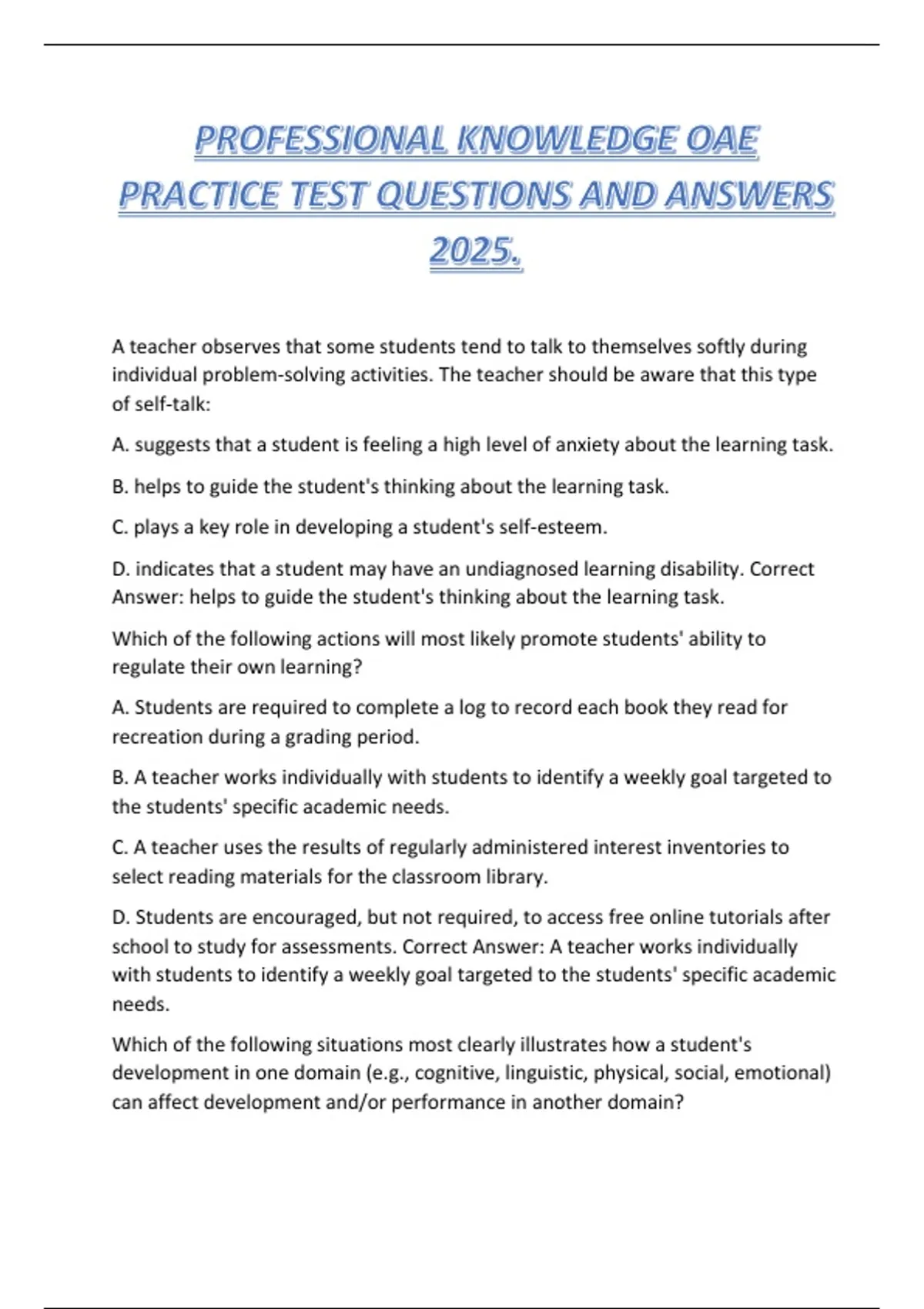 PROFESSIONAL KNOWLEDGE OAE PRACTICE TEST QUESTIONS AND ANSWERS 2025.

A teacher observes that some students tend to talk to themselves softly during individual problem-solving activities. The teacher should be aware that this type of self-talk:

A. suggests that a student is feeling a high level of anxiety about the learning task.

B. helps to guide the student's thinking about the learning task.

C. plays a key role in developing a student's self-esteem.

D. indicates that a student may have an undiagnosed learning disability. Correct Answer: helps to guide the student's thinking about the learning task.

Which of the following actions will most likely promote students' ability to regulate their own learning?

A. Students are required to complete a log to record each book they read for recreation during a grading period.

B. A teacher works individually with students to identify a weekly goal targeted to the students' specific academic needs.

C. A teacher uses the results of regularly administered interest inventories to select reading materials for the classroom library.

D. Students are encouraged, but not required, to access free online tutorials after school to study for assessments. Correct Answer: A teacher works individually with students to identify a weekly goal targeted to the students' specific academic needs.

Which of the following situations most clearly illustrates how a student's development in one domain (e.g., cognitive, linguistic, physical, social, emotional) can affect development and/or performance in another domain?